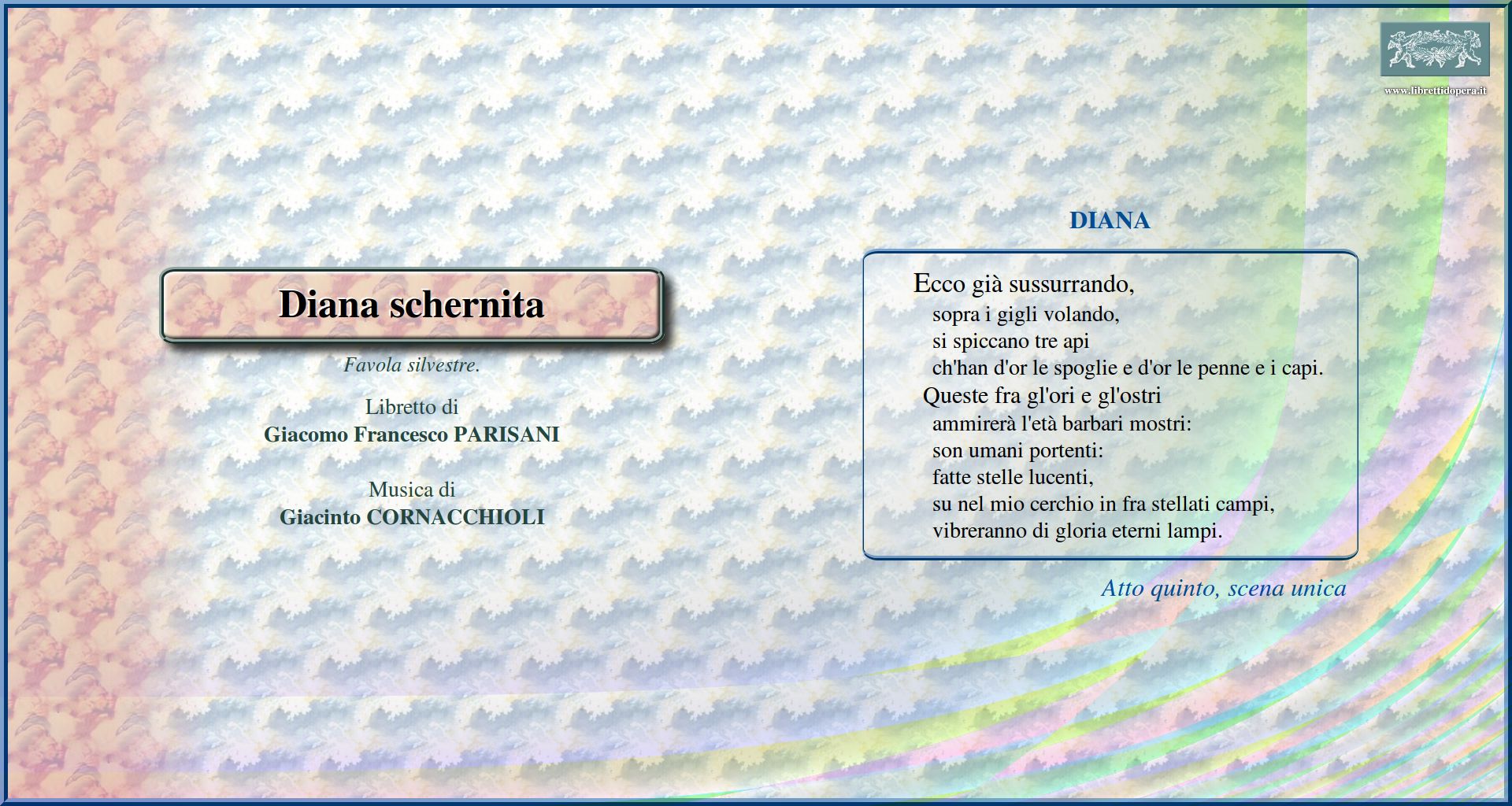 www.librettidopera.it

Diana schernita

Favola silvestre.

Libretto di
Giacomo Francesco PARISANI

Musica di
Giacinto CORNACCHIOLI

DIANA

Ecco già sussurrando,
sopra i gigli volando,
si spiccano tre api
ch'han d'or le spoglie e d'or le penne e i capi.
Queste fra gl'ori e gl'ostri
ammirerà l'età barbari mostri:
son umani portenti:
fatte stelle lucenti,
su nel mio cerchio in fra stellati campi,
vibreranno di gloria eterni lampi.

Atto quinto, scena unica